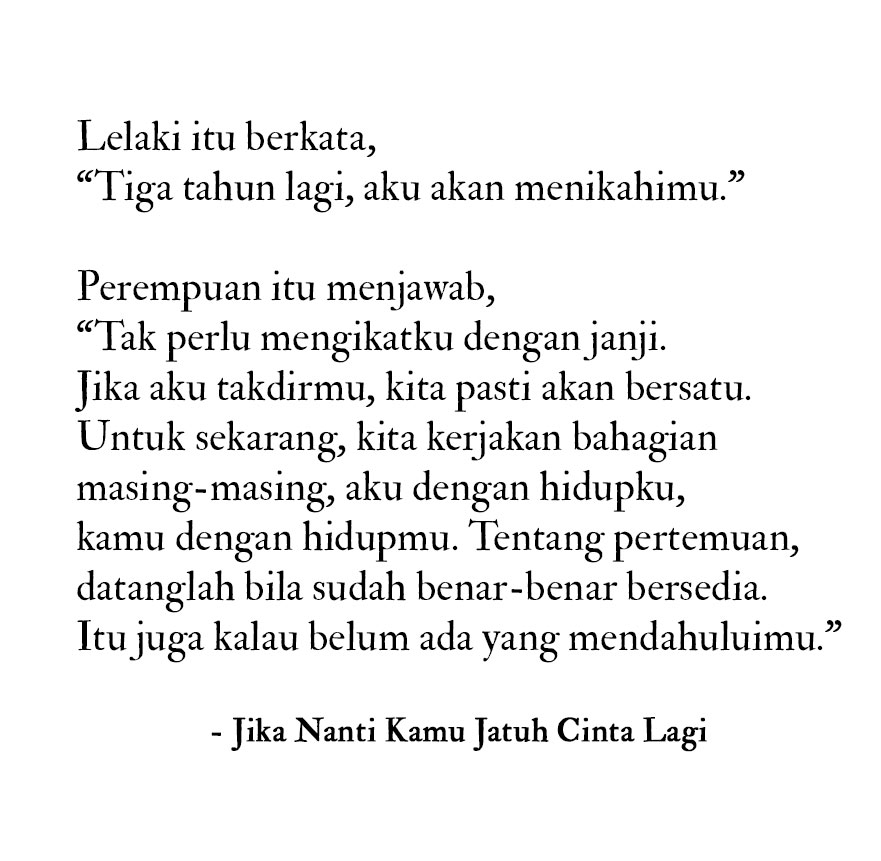 Lelaki itu berkata,
“Tiga tahun lagi, aku akan menikahimu.”

Perempuan itu menjawab,
“Tak perlu mengikatku dengan janji.
Jika aku takdirmu, kita pasti akan bersatu.
Untuk sekarang, kita kerjakan bahagian masing-masing, aku dengan hidupku, kamu dengan hidupmu. Tentang pertemuan, datanglah bila sudah benar-benar bersedia.
Itu juga kalau belum ada yang mendahuluimu.”

- Jika Nanti Kamu Jatuh Cinta Lagi